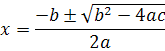 $x = \frac{-b \pm \sqrt{b^2 - 4ac}}{2a}$